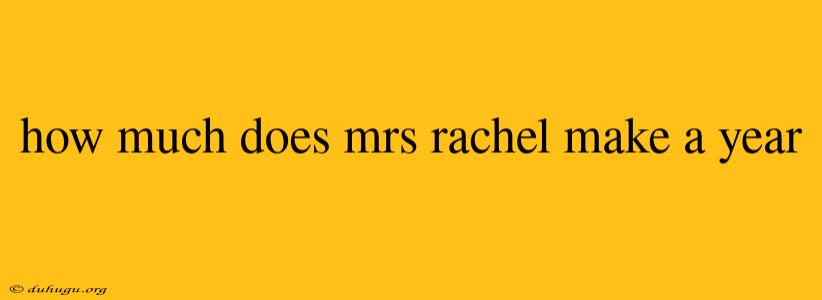 how much does mrs rachel make a year

© duhugu.org